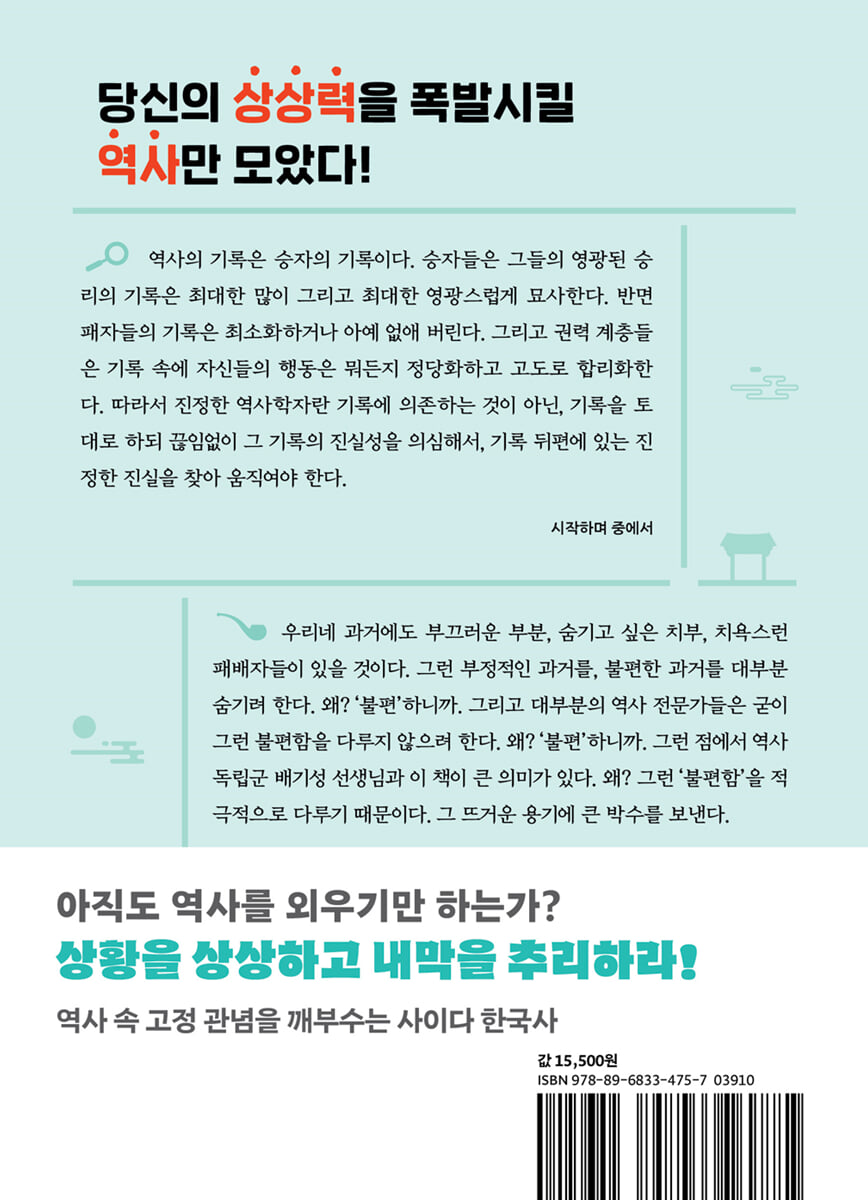 당신의 상상력을 폭발시킬
역사만 모았다!

역사의 기록은 승자의 기록이다. 승자들은 그들의 영광된 승리의 기록은 최대한 많이 그리고 최대한 영광스럽게 묘사한다. 반면 패자들의 기록은 최소화하거나 아예 없애 버린다. 그리고 권력 계층들은 기록 속에 자신들의 행동은 뭐든지 정당화하고 고도로 합리화한다. 따라서 진정한 역사학자란 기록에 의존하는 것이 아닌, 기록을 토대로 하되 끊임없이 그 기록의 진실성을 의심해서, 기록 뒤편에 있는 진정한 진실을 찾아 움직여야 한다.

시작하며 중에서

우리네 과거에도 부끄러운 부분, 숨기고 싶은 치부, 치욕스런 패배자들이 있을 것이다. 그런 부정적인 과거를, 불편한 과거를 대부분 숨기려 한다. 왜? '불편'하니까. 그리고 대부분의 역사 전문가들은 굳이 그런 불편함을 다루지 않으려 한다. 왜? '불편'하니까. 그런 점에서 역사 독립군 배기성 선생님과 이 책이 큰 의미가 있다. 왜? 그런 '불편함'을 적극적으로 다루기 때문이다. 그 뜨거운 용기에 큰 박수를 보낸다.

아직도 역사를 외우기만 하는가?
상황을 상상하고 내막을 추리하라!

역사 속 고정 관념을 깨부수는 사이다 한국사

값 15,500원
ISBN 978-89-6833-475-7 03910